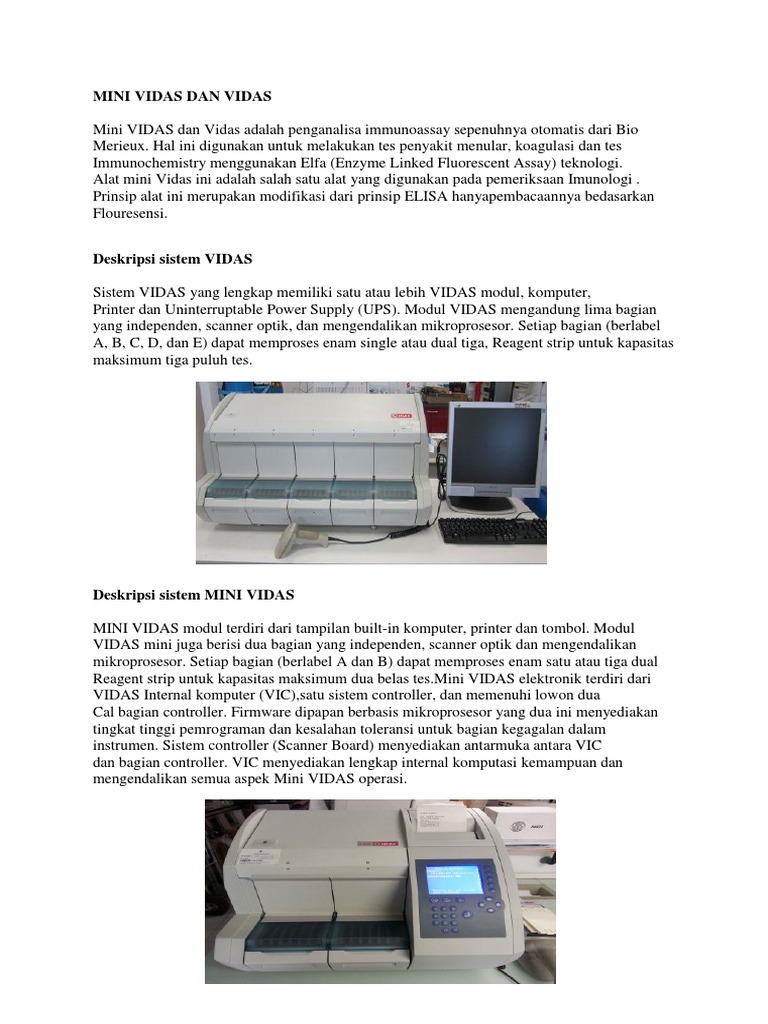 MINI VIDAS DAN VIDAS

Mini VIDAS dan Vidas adalah penganalisa immunoassay sepenuhnya otomatis dari Bio Merieux. Hal ini digunakan untuk melakukan tes penyakit menular, koagulasi dan tes Immunochemistry menggunakan Elfa (Enzyme Linked Fluorescent Assay) teknologi.
Alat mini Vidas ini adalah salah satu alat yang digunakan pada pemeriksaan Imunologi . Prinsip alat ini merupakan modifikasi dari prinsip ELISA hanyapembacaannya bedasarkan Flouresensi.

Deskripsi sistem VIDAS

Sistem VIDAS yang lengkap memiliki satu atau lebih VIDAS modul, komputer, Printer dan Uninterruptable Power Supply (UPS). Modul VIDAS mengandung lima bagian yang independen, scanner optik, dan mengendalikan mikroprosesor. Setiap bagian (berlabel A, B, C, D, dan E) dapat memproses enam single atau dual tiga, Reagent strip untuk kapasitas maksimum tiga puluh tes.

Deskripsi sistem MINI VIDAS

MINI VIDAS modul terdiri dari tampilan built-in komputer, printer dan tombol. Modul VIDAS mini juga berisi dua bagian yang independen, scanner optik dan mengendalikan mikroprosesor. Setiap bagian (berlabel A dan B) dapat memproses enam satu atau tiga dual Reagent strip untuk kapasitas maksimum dua belas tes.Mini VIDAS elektronik terdiri dari VIDAS Internal komputer (VIC),satu sistem controller, dan memenuhi lowon dua Cal bagian controller. Firmware dipapan berbasis mikroprosesor yang dua ini menyediakan tingkat tinggi pemrograman dan kesalahan toleransi untuk bagian kegagalan dalam instrumen. Sistem controller (Scanner Board) menyediakan antarmuka antara VIC dan bagian controller. VIC menyediakan lengkap internal komputasi kemampuan dan mengendalikan semua aspek Mini VIDAS operasi.